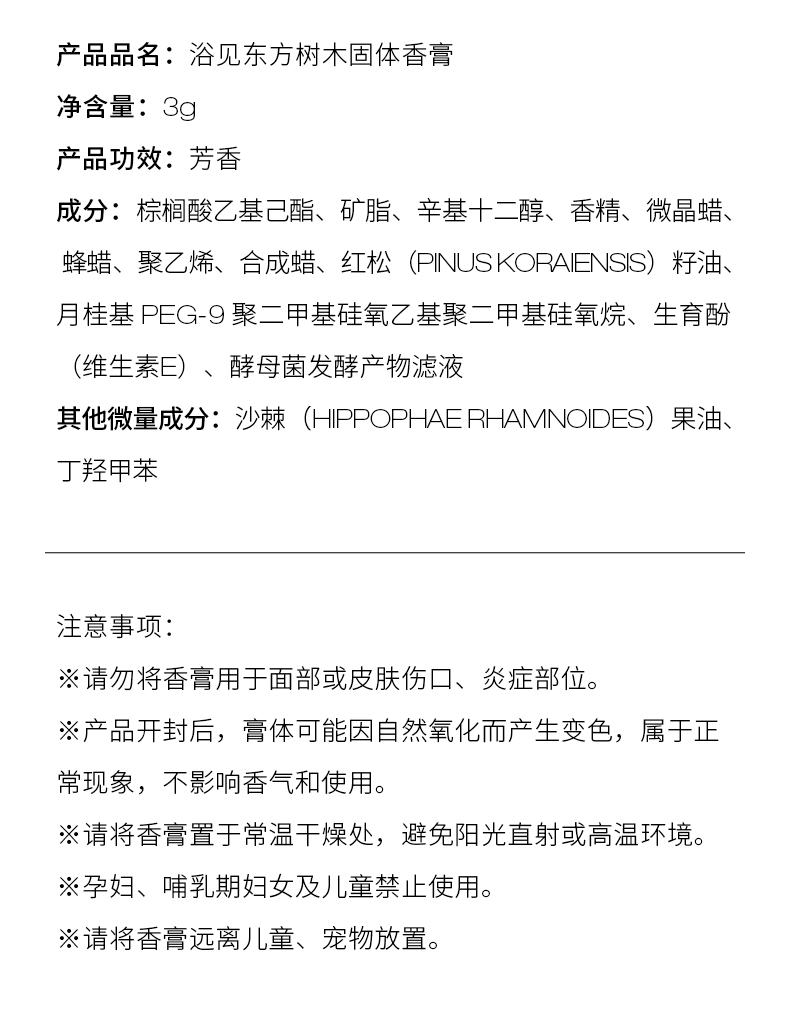 产品品名：浴见东方树木固体香膏

净含量：3g

产品功效：芳香

成分：棕榈酸乙基己酯、矿脂、辛基十二醇、香精、微晶蜡、蜂蜡、聚乙烯、合成蜡、红松（PINUS KORAIENSIS）籽油、月桂基 PEG-9 聚二甲基硅氧乙基聚二甲基硅氧烷、生育酚（维生素E）、酵母菌发酵产物滤液

其他微量成分：沙棘（HIPPOPHAE RHAMNOIDES）果油、丁羟甲苯

注意事项：

※请勿将香膏用于面部或皮肤伤口、炎症部位。

※产品开封后，膏体可能因自然氧化而产生变色，属于正常现象，不影响香气和使用。

※请将香膏置于常温干燥处，避免阳光直射或高温环境。

※孕妇、哺乳期妇女及儿童禁止使用。

※请将香膏远离儿童、宠物放置。